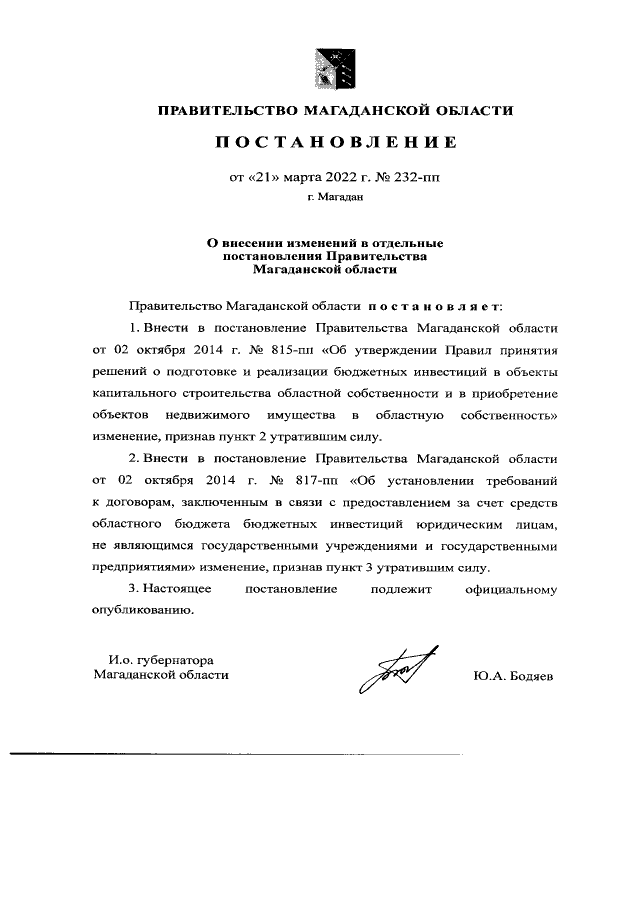 ПРАВИТЕЛЬСТВО МАГАДАНСКОЙ ОБЛАСТИ

ПОСТАНОВЛЕНИЕ

от «21» марта 2022 г. № 232-пп

г. Магадан

О внесении изменений в отдельные постановления Правительства Магаданской области

Правительство Магаданской области постановляет:

1. Внести в постановление Правительства Магаданской области от 02 октября 2014 г. № 815-пп «Об утверждении Правил принятия решений о подготовке и реализации бюджетных инвестиций в объекты капитального строительства областной собственности и в приобретение объектов недвижимого имущества в областную собственность» изменение, признав пункт 2 утратившим силу.

2. Внести в постановление Правительства Магаданской области от 02 октября 2014 г. № 817-пп «Об установлении требований к договорам, заключенным в связи с предоставлением за счет средств областного бюджета бюджетных инвестиций юридическим лицам, не являющимся государственными учреждениями и государственными предприятиями» изменение, признав пункт 3 утратившим силу.

3. Настоящее постановление подлежит официальному опубликованию.

И.о. губернатора Магаданской области

Ю.А. Бодяев